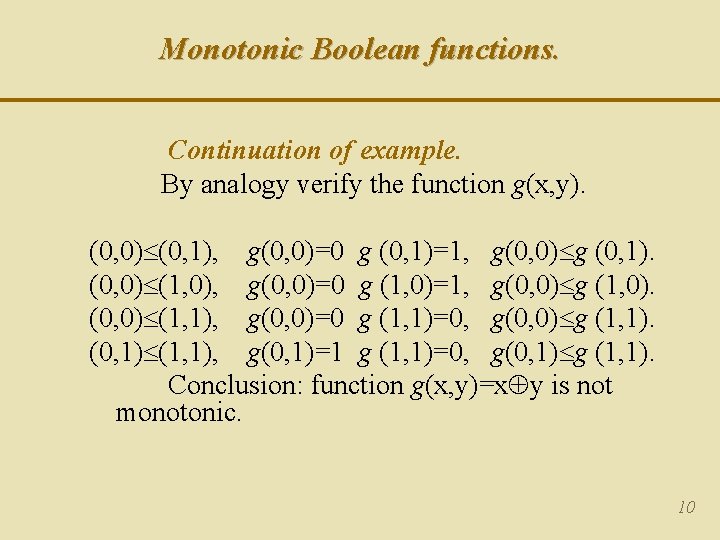 Monotonic Boolean functions.

Continuation of example.

By analogy verify the function $g(x,y)$.

$(0,0)\leq(0,1)$, $g(0,0)=0$ $g(0,1)=1$, $g(0,0)\leq g(0,1)$.
$(0,0)\leq(1,0)$, $g(0,0)=0$ $g(1,0)=1$, $g(0,0)\leq g(1,0)$.
$(0,0)\leq(1,1)$, $g(0,0)=0$ $g(1,1)=0$, $g(0,0)\leq g(1,1)$.
$(0,1)\leq(1,1)$, $g(0,1)=1$ $g(1,1)=0$, $g(0,1)\leq g(1,1)$.

Conclusion: function $g(x,y)=x\oplus y$ is not monotonic.

10